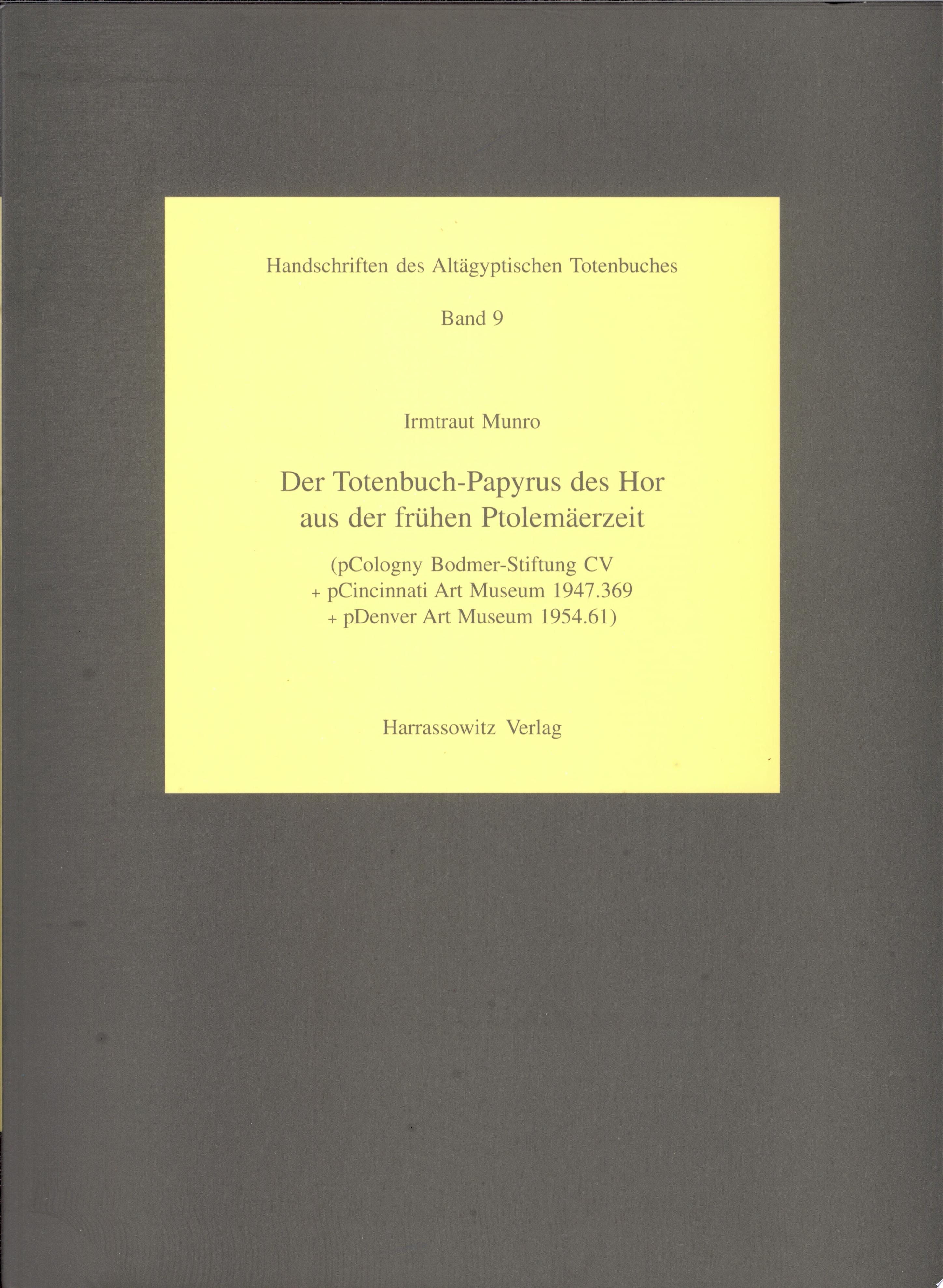 Handschriften des Altägyptischen Totenbuches

Band 9

Irmtraut Munro

Der Totenbuch-Papyrus des Hor
aus der frühen Ptolemäerzeit

(pCologny Bodmer-Stiftung CV
+ pCincinnati Art Museum 1947.369
+ pDenver Art Museum 1954.61)

Harrassowitz Verlag